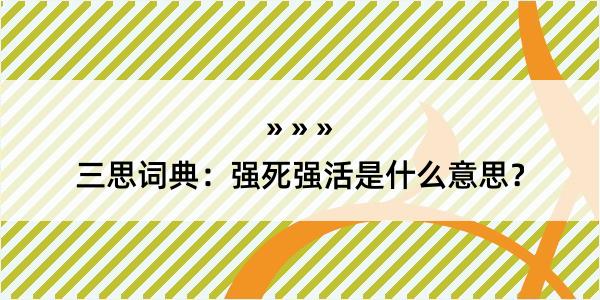 » » »
三思词典：强死强活是什么意思？